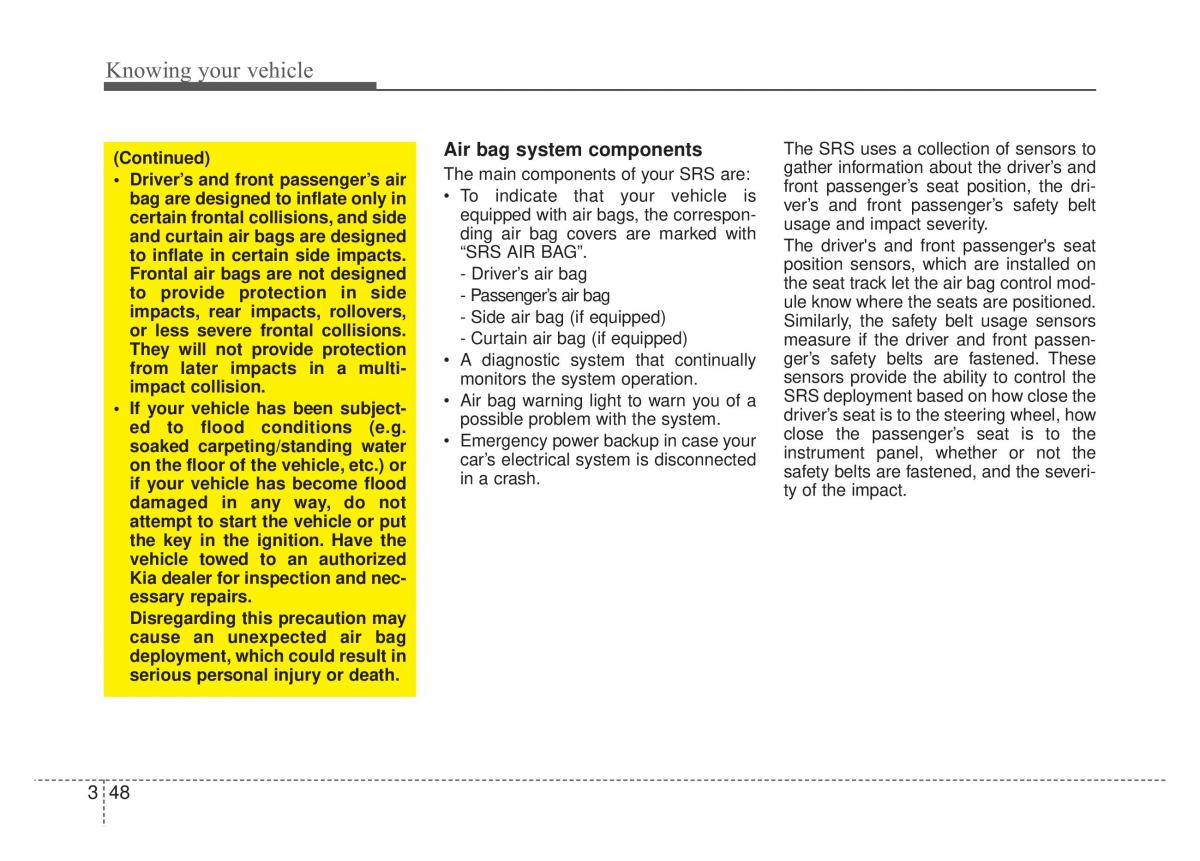 Knowing your vehicle

(Continued)
• Driver's and front passenger's air bag are designed to inflate only in certain frontal collisions, and side and curtain air bags are designed to inflate in certain side impacts. Frontal air bags are not designed to provide protection in side impacts, rear impacts, rollovers, or less severe frontal collisions. They will not provide protection from later impacts in a multi-impact collision.
• If your vehicle has been subjected to flood conditions (e.g. soaked carpeting/standing water on the floor of the vehicle, etc.) or if your vehicle has become flood damaged in any way, do not attempt to start the vehicle or put the key in the ignition. Have the vehicle towed to an authorized Kia dealer for inspection and necessary repairs.
Disregarding this precaution may cause an unexpected air bag deployment, which could result in serious personal injury or death.

Air bag system components
The main components of your SRS are:
• To indicate that your vehicle is equipped with air bags, the corresponding air bag covers are marked with "SRS AIR BAG".
- Driver's air bag
- Passenger's air bag
- Side air bag (if equipped)
- Curtain air bag (if equipped)
• A diagnostic system that continually monitors the system operation.
• Air bag warning light to warn you of a possible problem with the system.
• Emergency power backup in case your car's electrical system is disconnected in a crash.

The SRS uses a collection of sensors to gather information about the driver's and front passenger's seat position, the driver's and front passenger's safety belt usage and impact severity.
The driver's and front passenger's seat position sensors, which are installed on the seat track let the air bag control module know where the seats are positioned. Similarly, the safety belt usage sensors measure if the driver and front passenger's safety belts are fastened. These sensors provide the ability to control the SRS deployment based on how close the driver's seat is to the steering wheel, how close the passenger's seat is to the instrument panel, whether or not the safety belts are fastened, and the severity of the impact.

3 48